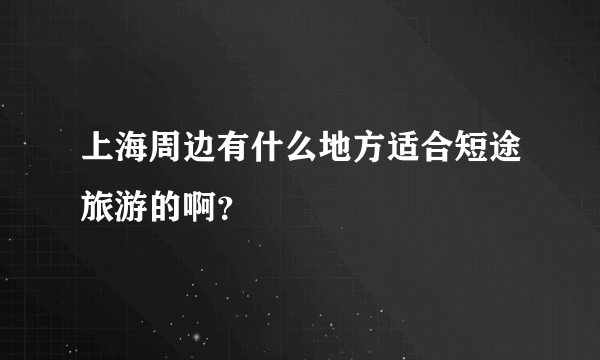 上海周边有什么地方适合短途旅游的啊？